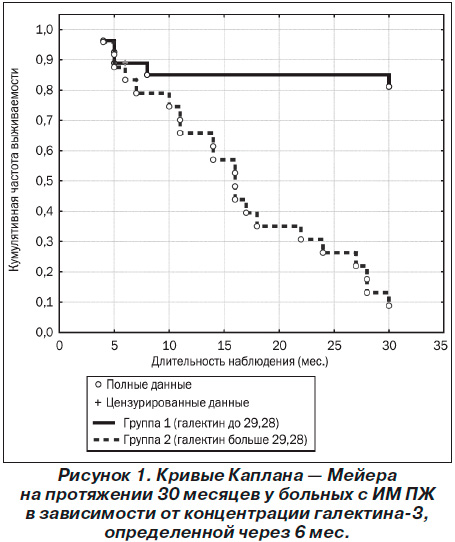 Кумулятивная частота выживаемости

1,0
0,9
0,8
0,7
0,6
0,5
0,4
0,3
0,2
0,1
0,0

0
5
10
15
20
25
30
35

Длительность наблюдения (мес.)

○ Полные данные
+ Цензурированные данные
Группа 1 (галектин до 29,28)
Группа 2 (галектин больше 29,28)

Рисунок 1. Кривые Каплана — Мейера на протяжении 30 месяцев у больных с ИМ ПЖ в зависимости от концентрации галектина-3, определенной через 6 мес.